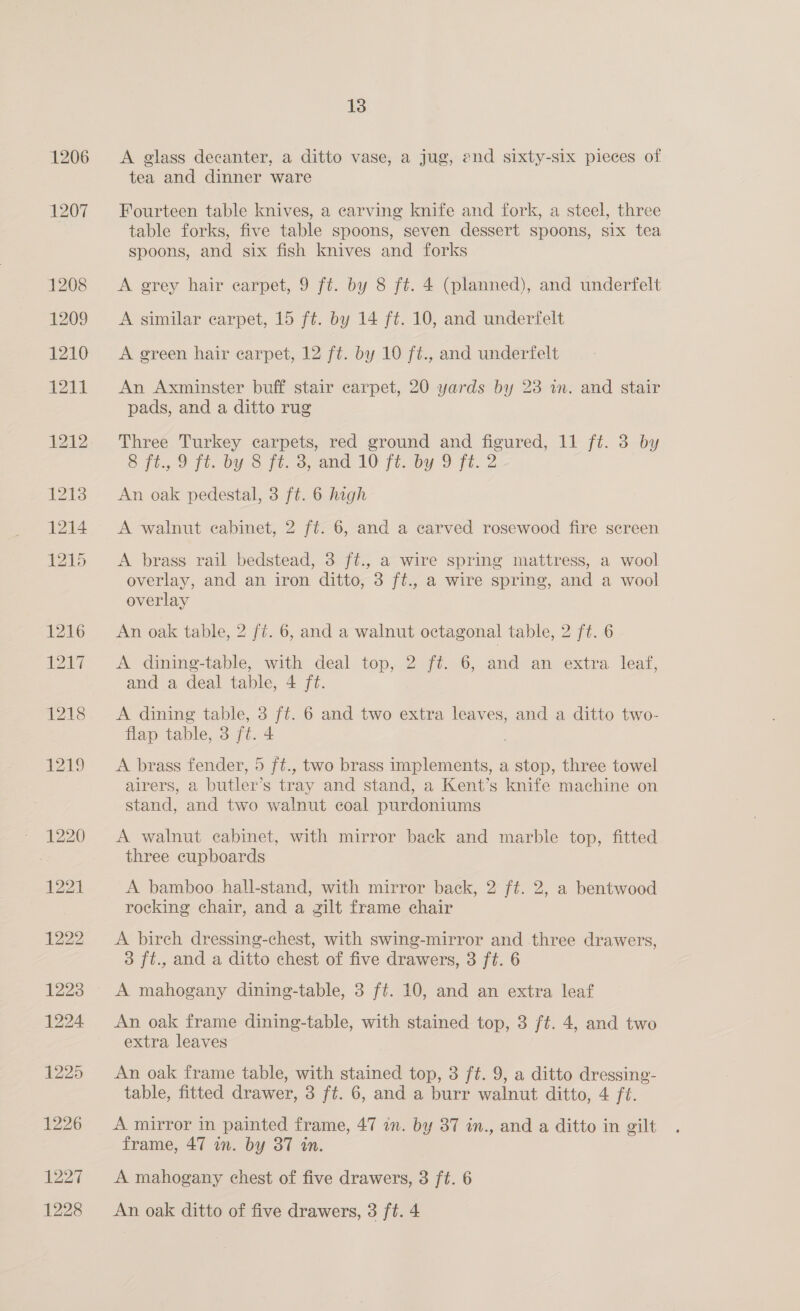 13

1206 A glass decanter, a ditto vase, a jug, and sixty-six pieces of tea and dinner ware

1207 Fourteen table knives, a carving knife and fork, a steel, three table forks, five table spoons, seven dessert spoons, six tea spoons, and six fish knives and forks

1208 A grey hair carpet, 9 ft. by 8 ft. 4 (planned), and underfelt

1209 A similar carpet, 15 ft. by 14 ft. 10, and underfelt

1210 A green hair carpet, 12 ft. by 10 ft., and underfelt

1211 An Axminster buff stair carpet, 20 yards by 23 in. and stair pads, and a ditto rug

1212 Three Turkey carpets, red ground and figured, 11 ft. 3 by 8 ft., 9 ft. by 8 ft. 3, and 10 ft. by 9 ft. 2

1213 An oak pedestal, 3 ft. 6 high

1214 A walnut cabinet, 2 ft. 6, and a carved rosewood fire screen

1215 A brass rail bedstead, 3 ft., a wire spring mattress, a wool overlay, and an iron ditto, 3 ft., a wire spring, and a wool overlay

1216 An oak table, 2 ft. 6, and a walnut octagonal table, 2 ft. 6

1217 A dining-table, with deal top, 2 ft. 6, and an extra leaf, and a deal table, 4 ft.

1218 A dining table, 3 ft. 6 and two extra leaves, and a ditto two-flap table, 3 ft. 4

1219 A brass fender, 5 ft., two brass implements, a stop, three towel airers, a butler's tray and stand, a Kent's knife machine on stand, and two walnut coal purdoniums

1220 A walnut cabinet, with mirror back and marble top, fitted three cupboards

1221 A bamboo hall-stand, with mirror back, 2 ft. 2, a bentwood rocking chair, and a gilt frame chair

1222 A birch dressing-chest, with swing-mirror and three drawers, 3 ft., and a ditto chest of five drawers, 3 ft. 6

1223 A mahogany dining-table, 3 ft. 10, and an extra leaf

1224 An oak frame dining-table, with stained top, 3 ft. 4, and two extra leaves

1225 An oak frame table, with stained top, 3 ft. 9, a ditto dressing-table, fitted drawer, 3 ft. 6, and a burr walnut ditto, 4 ft.

1226 A mirror in painted frame, 47 in. by 37 in., and a ditto in gilt frame, 47 in. by 37 in.

1227 A mahogany chest of five drawers, 3 ft. 6

1228 An oak ditto of five drawers, 3 ft. 4